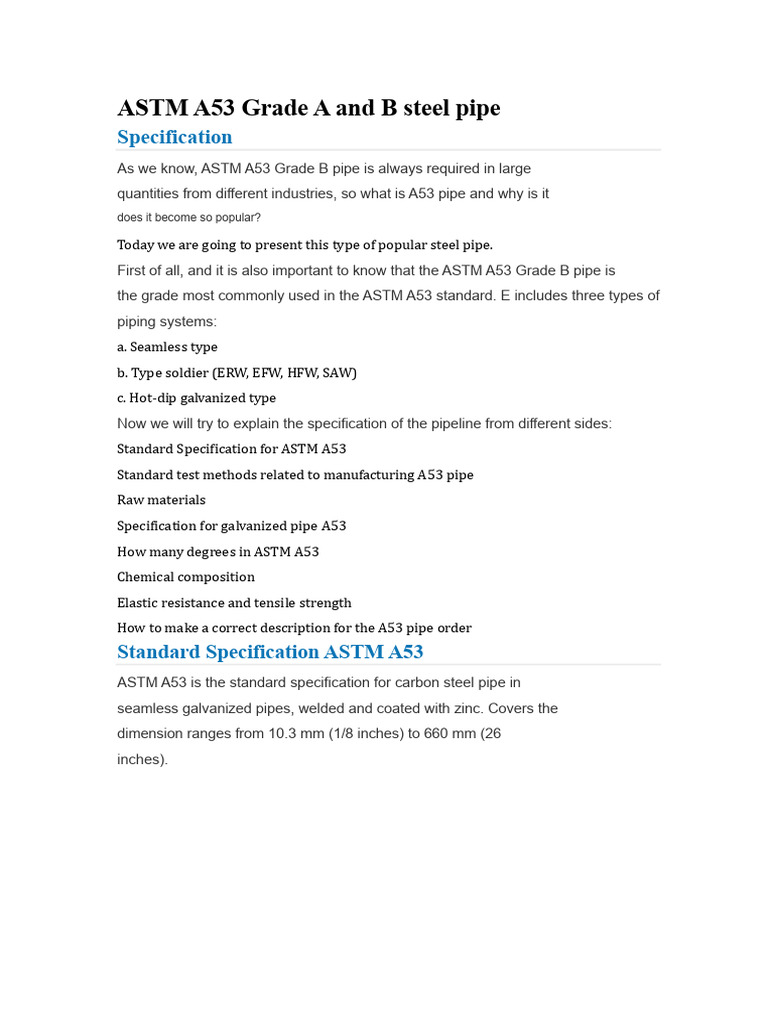 ASTM A53 Grade A and B steel pipe

Specification

As we know, ASTM A53 Grade B pipe is always required in large quantities from different industries, so what is A53 pipe and why is it does it become so popular?

Today we are going to present this type of popular steel pipe.

First of all, and it is also important to know that the ASTM A53 Grade B pipe is the grade most commonly used in the ASTM A53 standard. E includes three types of piping systems:

a. Seamless type

b. Type soldier (ERW, EFW, HFW, SAW)

c. Hot-dip galvanized type

Now we will try to explain the specification of the pipeline from different sides:

Standard Specification for ASTM A53

Standard test methods related to manufacturing A53 pipe

Raw materials

Specification for galvanized pipe A53

How many degrees in ASTM A53

Chemical composition

Elastic resistance and tensile strength

How to make a correct description for the A53 pipe order

Standard Specification ASTM A53

ASTM A53 is the standard specification for carbon steel pipe in seamless galvanized pipes, welded and coated with zinc. Covers the dimension ranges from 10.3 mm (1/8 inches) to 660 mm (26 inches).